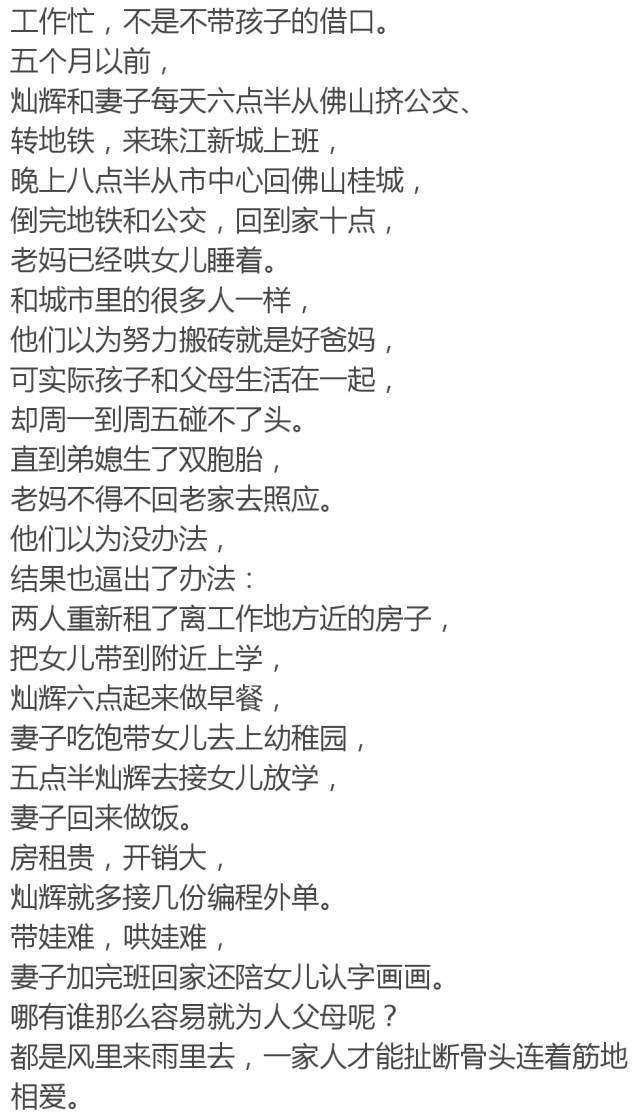 工作忙，不是不带孩子的借口。
五个月以前，
灿辉和妻子每天六点半从佛山挤公交、
转地铁，来珠江新城上班，
晚上八点半从市中心回佛山桂城，
倒完地铁和公交，回到家十点，
老妈已经哄女儿睡着。
和城市里的很多人一样，
他们以为努力搬砖就是好爸妈，
可实际孩子和父母生活在一起，
却周一到周五碰不了头。
直到弟媳生了双胞胎，
老妈不得不回老家去照应。
他们以为没办法，
结果也逼出了办法：
两人重新租了离工作地方近的房子，
把女儿带到附近上学，
灿辉六点起来做早餐，
妻子吃饱带女儿去上幼稚园，
五点半灿辉去接女儿放学，
妻子回来做饭。
房租贵，开销大，
灿辉就多接几份编程外单。
带娃难，哄娃难，
妻子加完班回家还陪女儿认字画画。
哪有谁那么容易就为人父母呢？
都是风里来雨里去，一家人才能扯断骨头连着筋地相爱。